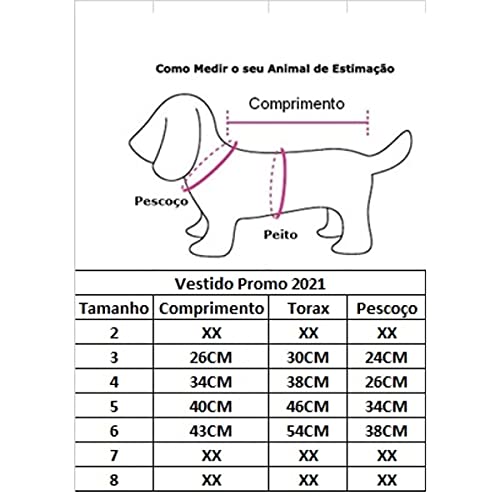 Como Medir o seu Animal de Estimação

Comprimento

Pescoço

Peito

Vestido Promo 2021

| Tamanho | Comprimento | Torax | Pescoço |
|---|---|---|---|
| 2 | XX | XX | XX |
| 3 | 26CM | 30CM | 24CM |
| 4 | 34CM | 38CM | 26CM |
| 5 | 40CM | 46CM | 34CM |
| 6 | 43CM | 54CM | 38CM |
| 7 | XX | XX | XX |
| 8 | XX | XX | XX |